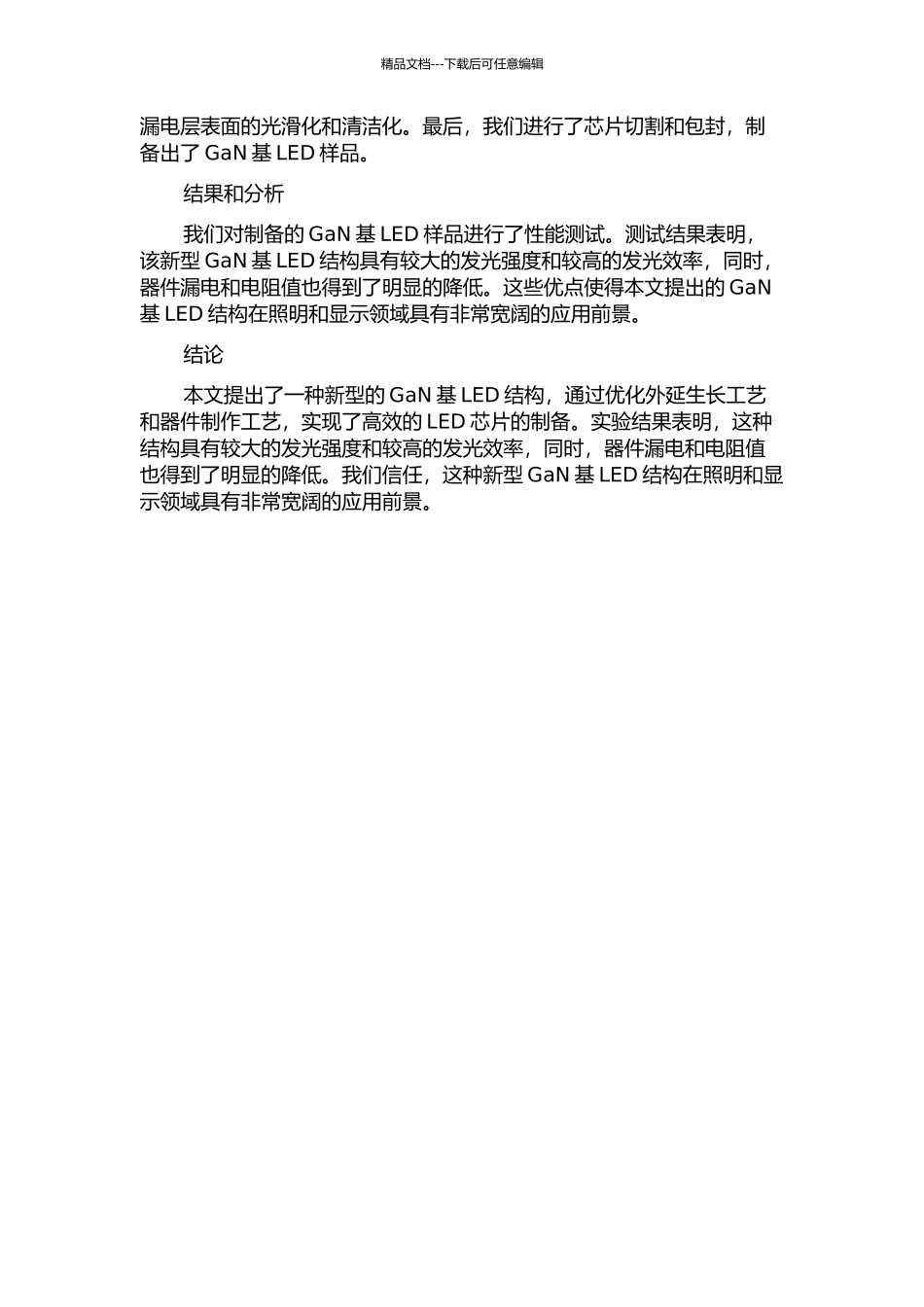 精品文档---下载后可任意编辑

漏电层表面的光滑化和清洁化。最后，我们进行了芯片切割和包封，制备出了 GaN 基 LED 样品。

结果和分析

我们对制备的 GaN 基 LED 样品进行了性能测试。测试结果表明，该新型 GaN 基 LED 结构具有较大的发光强度和较高的发光效率，同时，器件漏电和电阻值也得到了明显的降低。这些优点使得本文提出的 GaN 基 LED 结构在照明和显示领域具有非常宽阔的应用前景。

结论

本文提出了一种新型的 GaN 基 LED 结构，通过优化外延生长工艺和器件制作工艺，实现了高效的 LED 芯片的制备。实验结果表明，这种结构具有较大的发光强度和较高的发光效率，同时，器件漏电和电阻值也得到了明显的降低。我们信任，这种新型 GaN 基 LED 结构在照明和显示领域具有非常宽阔的应用前景。